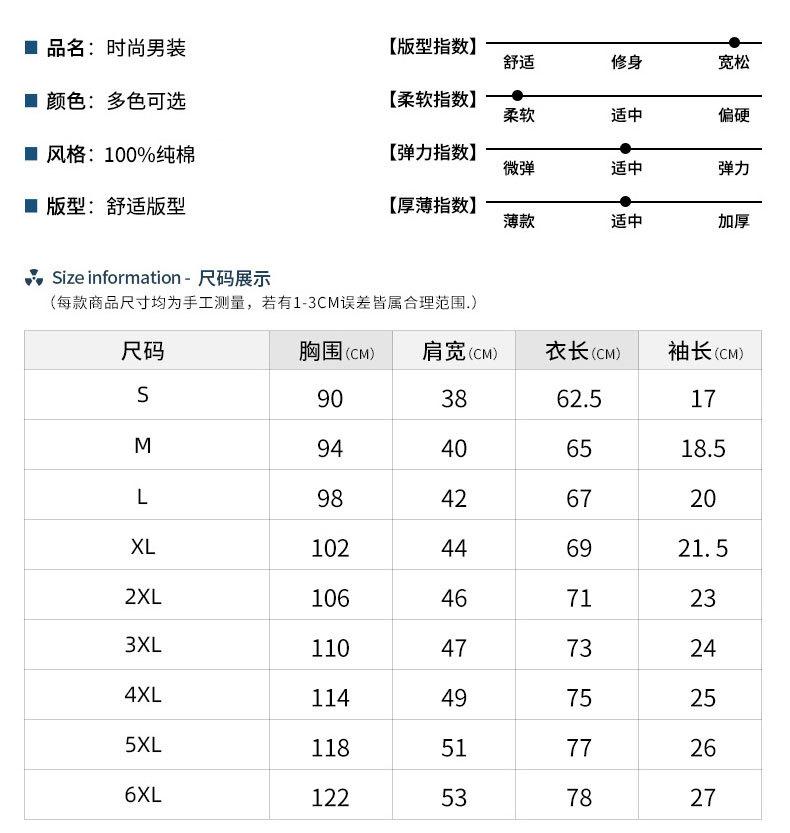 品名：时尚男装

颜色：多色可选

风格：100%纯棉

版型：舒适版型

【版型指数】 舒适 修身 宽松

【柔软指数】 柔软 适中 偏硬

【弹力指数】 微弹 适中 弹力

【厚薄指数】 薄款 适中 加厚

Size information - 尺码展示
（每款商品尺寸均为手工测量，若有1-3CM误差皆属合理范围.）

| 尺码 | 胸围(CM) | 肩宽(CM) | 衣长(CM) | 袖长(CM) |
|---|---|---|---|---|
| S | 90 | 38 | 62.5 | 17 |
| M | 94 | 40 | 65 | 18.5 |
| L | 98 | 42 | 67 | 20 |
| XL | 102 | 44 | 69 | 21.5 |
| 2XL | 106 | 46 | 71 | 23 |
| 3XL | 110 | 47 | 73 | 24 |
| 4XL | 114 | 49 | 75 | 25 |
| 5XL | 118 | 51 | 77 | 26 |
| 6XL | 122 | 53 | 78 | 27 |